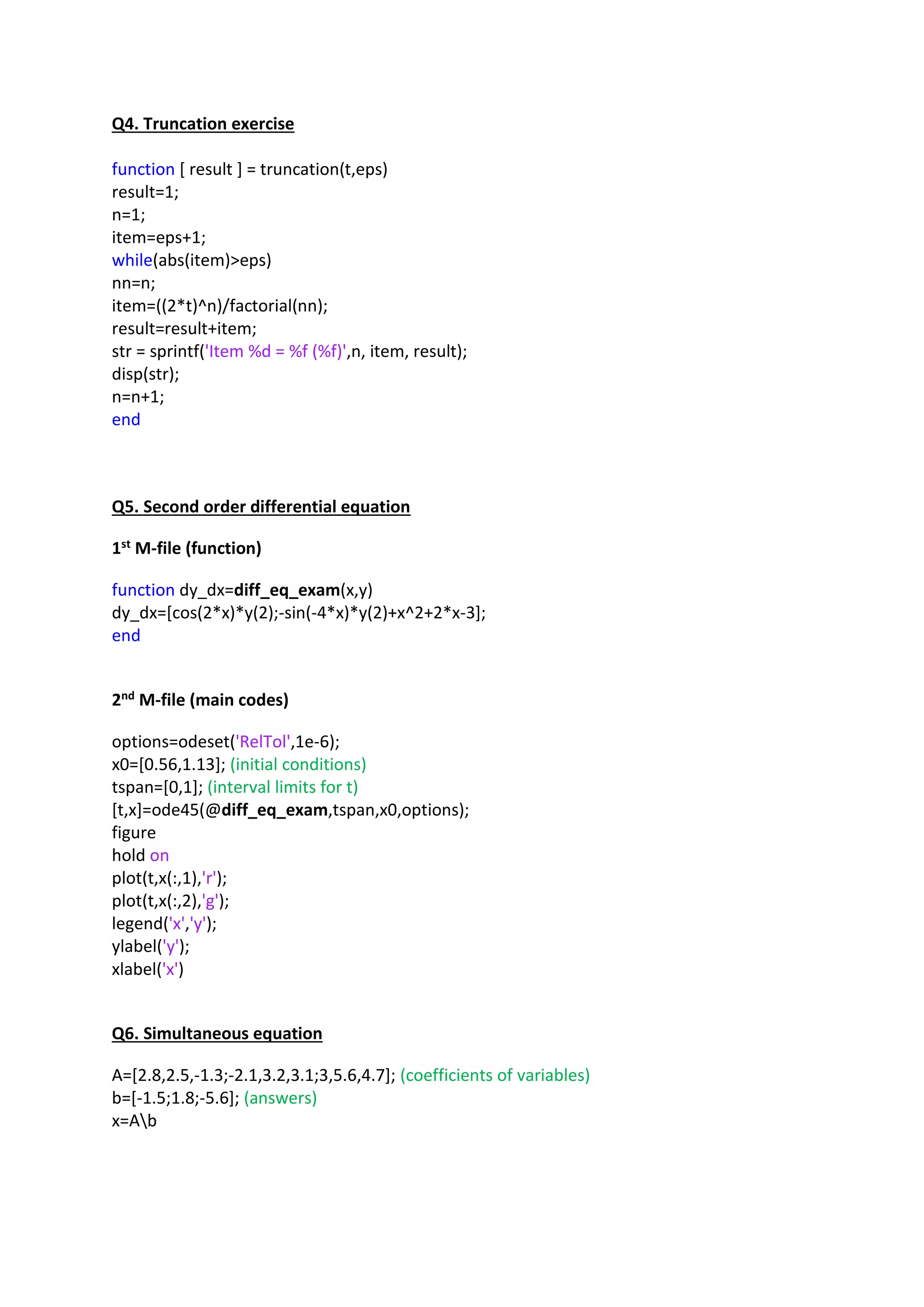 Q4. Truncation exercise

function [ result ] = truncation(t,eps)
result=1;
n=1;
item=eps+1;
while(abs(item)>eps)
nn=n;
item=((2*t)^n)/factorial(nn);
result=result+item;
str = sprintf('Item %d = %f (%f)',n, item, result);
disp(str);
n=n+1;
end

Q5. Second order differential equation

1st M-file (function)

function dy_dx=diff_eq_exam(x,y)
dy_dx=[cos(2*x)*y(2);-sin(-4*x)*y(2)+x^2+2*x-3];
end

2nd M-file (main codes)

options=odeset('RelTol',1e-6);
x0=[0.56,1.13]; (initial conditions)
tspan=[0,1]; (interval limits for t)
[t,x]=ode45(@diff_eq_exam,tspan,x0,options);
figure
hold on
plot(t,x(:,1),'r');
plot(t,x(:,2),'g');
legend('x','y');
ylabel('y');
xlabel('x')

Q6. Simultaneous equation

A=[2.8,2.5,-1.3;-2.1,3.2,3.1;3,5.6,4.7]; (coefficients of variables)
b=[-1.5;1.8;-5.6]; (answers)
x=A\b